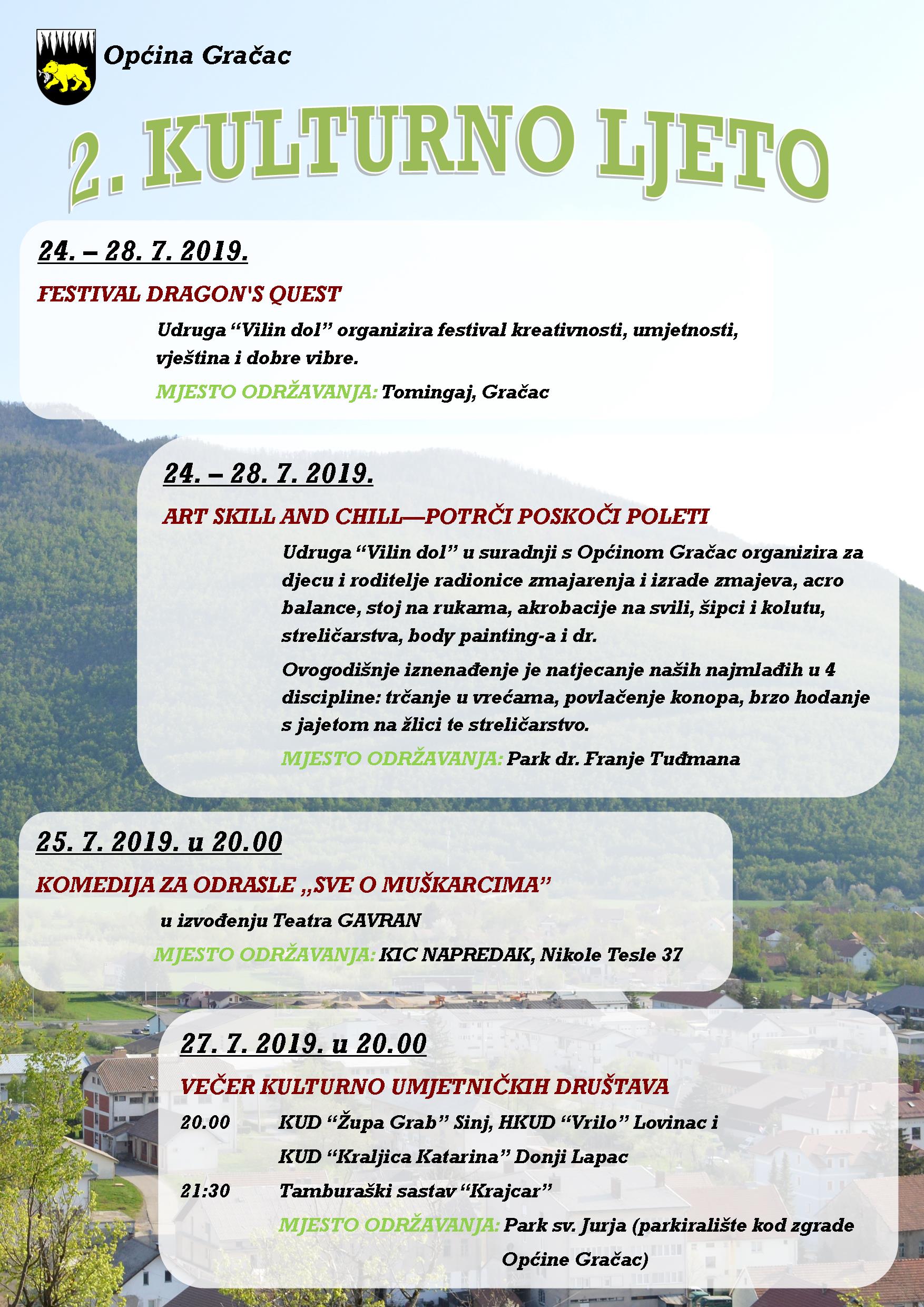 Općina Gračac

2. KULTURNO LJETO

24. – 28. 7. 2019.

FESTIVAL DRAGON'S QUEST

Udruga “Vilin dol” organizira festival kreativnosti, umjetnosti, vještina i dobre vibre.

MJESTO ODRŽAVANJA: Tomingaj, Gračac

24. – 28. 7. 2019.

ART SKILL AND CHILL—POTRČI POSKOČI POLETI

Udruga “Vilin dol” u suradnji s Općinom Gračac organizira za djecu i roditelje radionice zmajarenja i izrade zmajeva, acro balance, stoj na rukama, akrobacije na svili, šipci i kolutu, streličarstva, body painting-a i dr.

Ovogodišnje iznenađenje je natjecanje naših najmlađih u 4 discipline: trčanje u vrećama, povlačenje konopa, brzo hodanje s jajetom na žlici te streličarstvo.

MJESTO ODRŽAVANJA: Park dr. Franje Tuđmana

25. 7. 2019. u 20.00

KOMEDIJA ZA ODRASLE „SVE O MUŠKARCIMA”

u izvođenju Teatra GAVRAN

MJESTO ODRŽAVANJA: KIC NAPREDAK, Nikole Tesle 37

27. 7. 2019. u 20.00

VEČER KULTURNO UMJETNIČKIH DRUŠTAVA

20.00 KUD “Župa Grab” Sinj, HKUD “Vrilo” Lovinac i KUD “Kraljica Katarina” Donji Lapac

21:30 Tamburaški sastav “Krajcar”

MJESTO ODRŽAVANJA: Park sv. Jurja (parkiralište kod zgrade Općine Gračac)